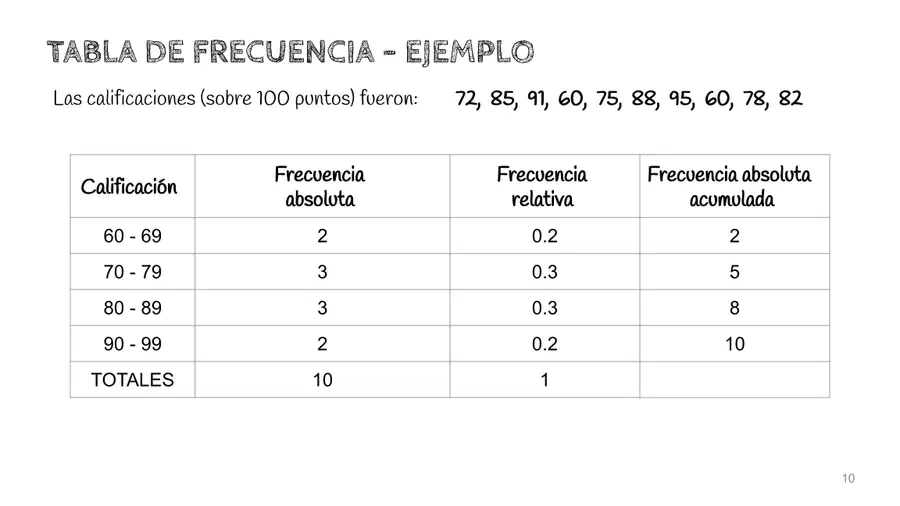 TABLA DE FRECUENCIA - EJEMPLO

Las calificaciones (sobre 100 puntos) fueron: 72, 85, 91, 60, 75, 88, 95, 60, 78, 82

| Calificación | Frecuencia absoluta | Frecuencia relativa | Frecuencia absoluta acumulada |
|---|---|---|---|
| 60 - 69 | 2 | 0.2 | 2 |
| 70 - 79 | 3 | 0.3 | 5 |
| 80 - 89 | 3 | 0.3 | 8 |
| 90 - 99 | 2 | 0.2 | 10 |
| TOTALES | 10 | 1 | |

10